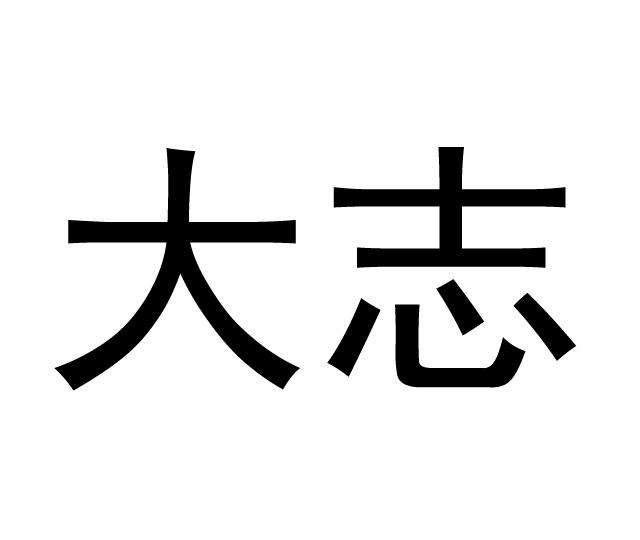 大志